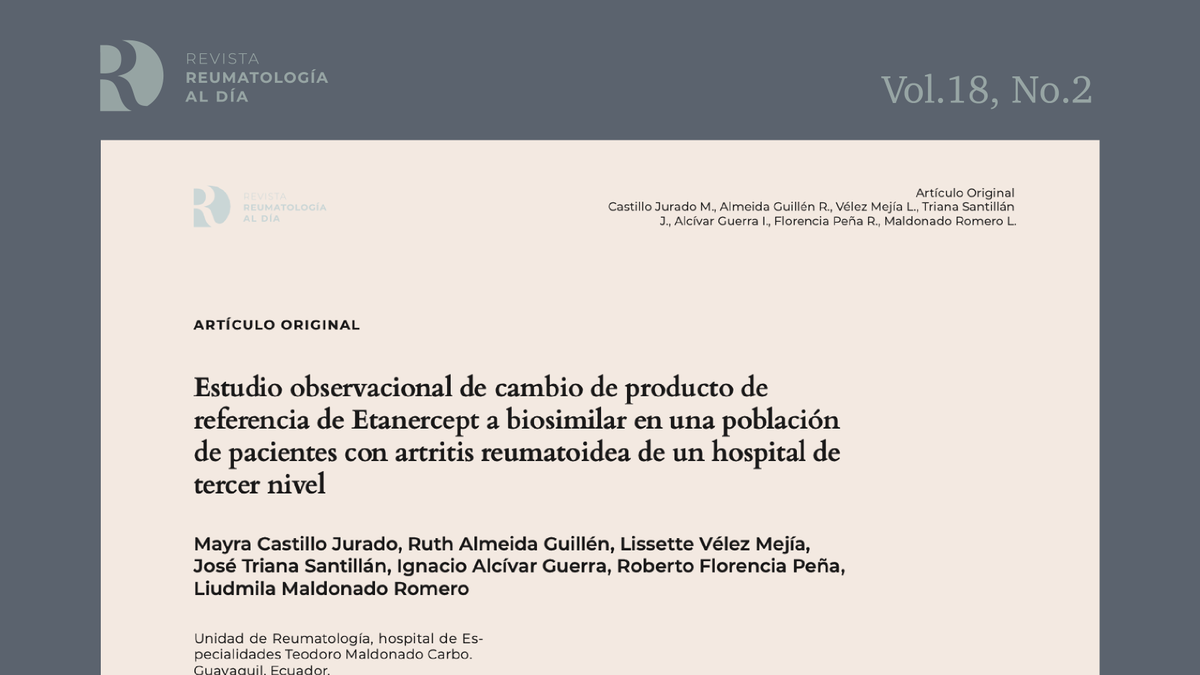 REVISTA
REUMATOLOGÍA
AL DÍA

Vol.18, No.2

REVISTA
REUMATOLOGÍA
AL DÍA

Artículo Original
Castillo Jurado M., Almeida Guillén R., Vélez Mejía L., Triana Santillán J., Alcívar Guerra I., Florencia Peña R., Maldonado Romero L.

ARTÍCULO ORIGINAL

Estudio observacional de cambio de producto de referencia de Etanercept a biosimilar en una población de pacientes con artritis reumatoidea de un hospital de tercer nivel

Mayra Castillo Jurado, Ruth Almeida Guillén, Lissette Vélez Mejía, José Triana Santillán, Ignacio Alcívar Guerra, Roberto Florencia Peña, Liudmila Maldonado Romero

Unidad de Reumatología, hospital de Especialidades Teodoro Maldonado Carbo. Guayaquil, Ecuador.